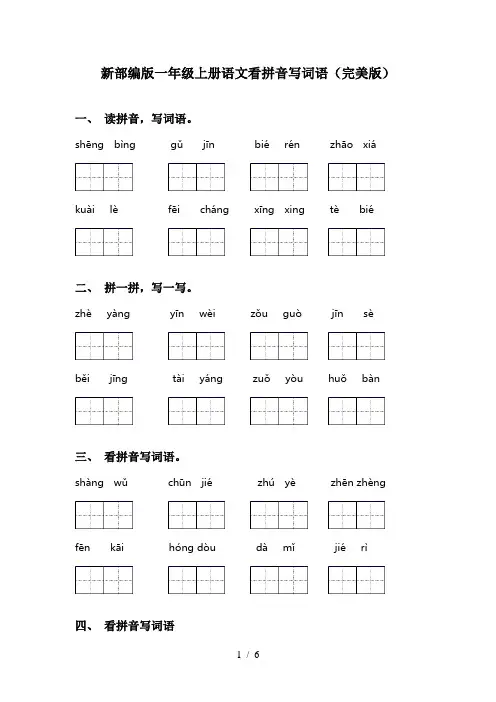 新部编版一年级上册语文看拼音写词语（完美版）

一、 读拼音，写词语。

shēng bìng　gǔ jīn　bié rén　zhāo xiá

kuài lè　fēi cháng　xīng xing　tè bié

二、 拼一拼，写一写。

zhè yàng　yīn wèi　zǒu guò　jīn sè

běi jīng　tài yáng　zuǒ yòu　huǒ bàn

三、 看拼音写词语。

shàng wǔ　chūn jié　zhú yè　zhēn zhèng

fēn kāi　hóng dòu　dà mǐ　jié rì

四、 看拼音写词语

1 / 6